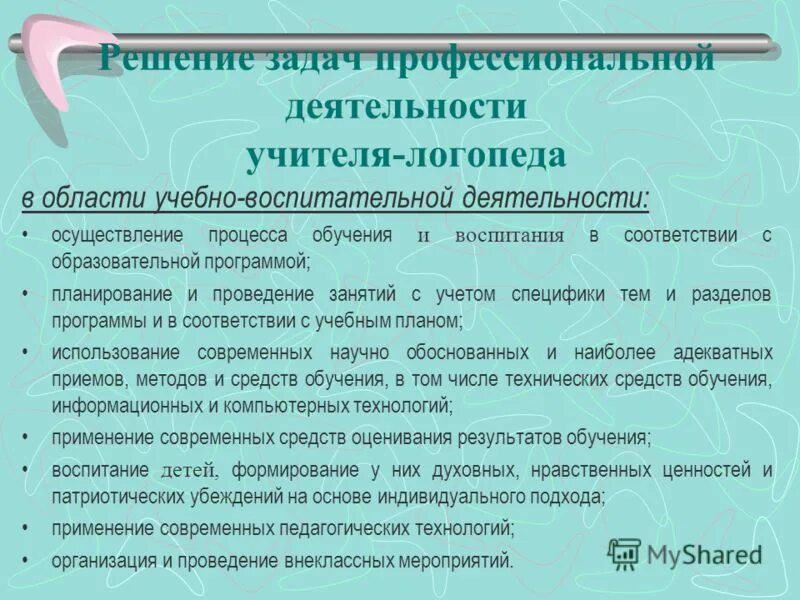 Решение задач профессиональной деятельности учителя-логопеда

в области учебно-воспитательной деятельности:

• осуществление процесса обучения и воспитания в соответствии с образовательной программой;

• планирование и проведение занятий с учетом специфики тем и разделов программы и в соответствии с учебным планом;

• использование современных научно обоснованных и наиболее адекватных приемов, методов и средств обучения, в том числе технических средств обучения, информационных и компьютерных технологий;

• применение современных средств оценивания результатов обучения;

• воспитание детей, формирование у них духовных, нравственных ценностей и патриотических убеждений на основе индивидуального подхода;

• применение современных педагогических технологий;

• организация и проведение внеклассных мероприятий.

MyShared